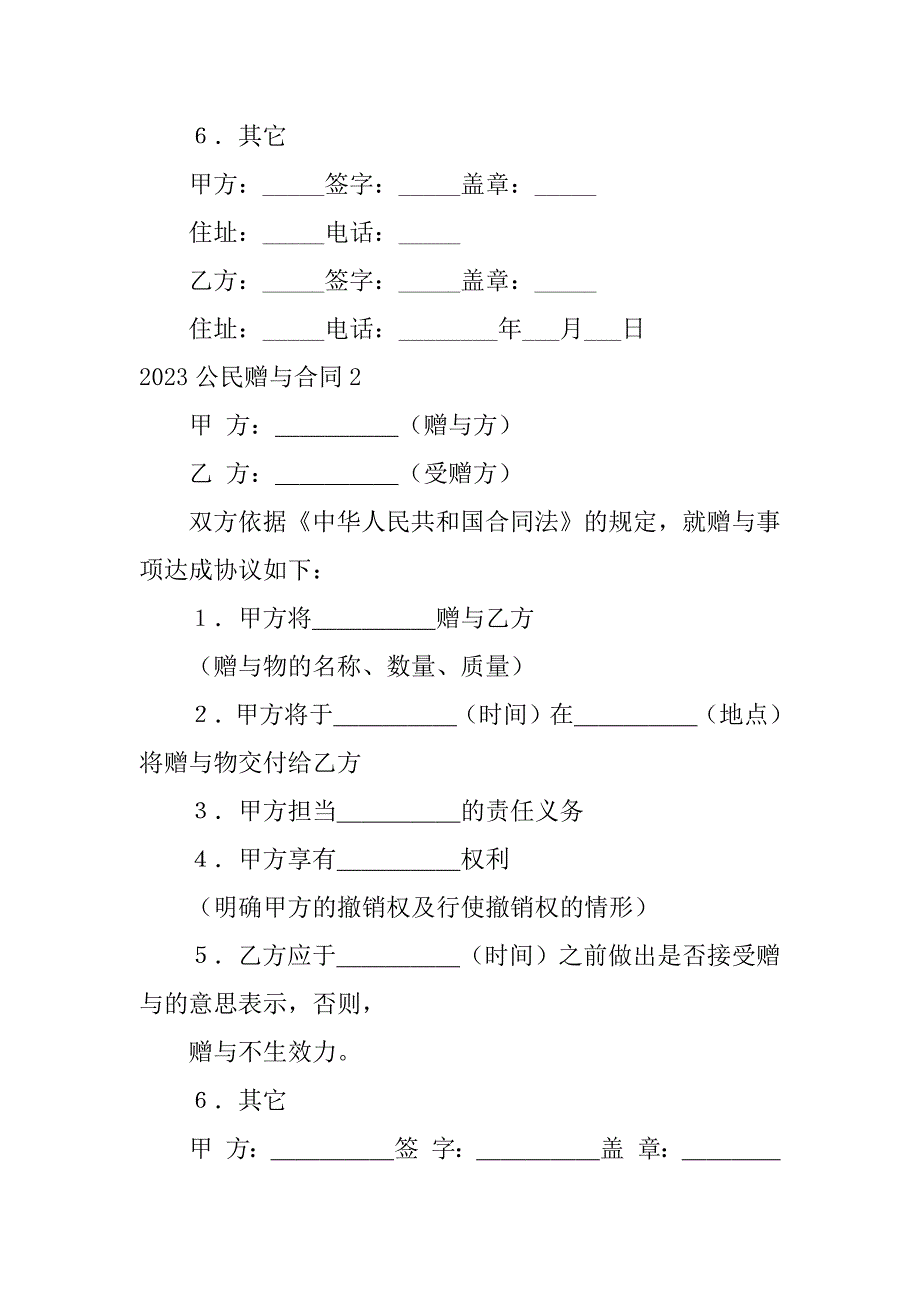 6．其它

甲方：_____签字：_____盖章：_____

住址：_____电话：_____

乙方：_____签字：_____盖章：_____

住址：_____电话：________年___月___日

2023 公民赠与合同 2

甲 方：__________（赠与方）

乙 方：__________（受赠方）

双方依据《中华人民共和国合同法》的规定，就赠与事项达成协议如下：

1．甲方将__________赠与乙方

（赠与物的名称、数量、质量）

2．甲方将于__________（时间）在__________（地点）将赠与物交付给乙方

3．甲方担当__________的责任义务

4．甲方享有__________权利

（明确甲方的撤销权及行使撤销权的情形）

5．乙方应于__________（时间）之前做出是否接受赠与的意思表示，否则，

赠与不生效力。

6．其它

甲 方：__________签 字：__________盖 章：________